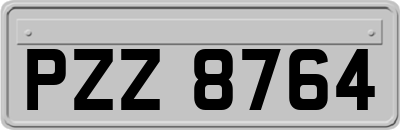 PZZ 8764